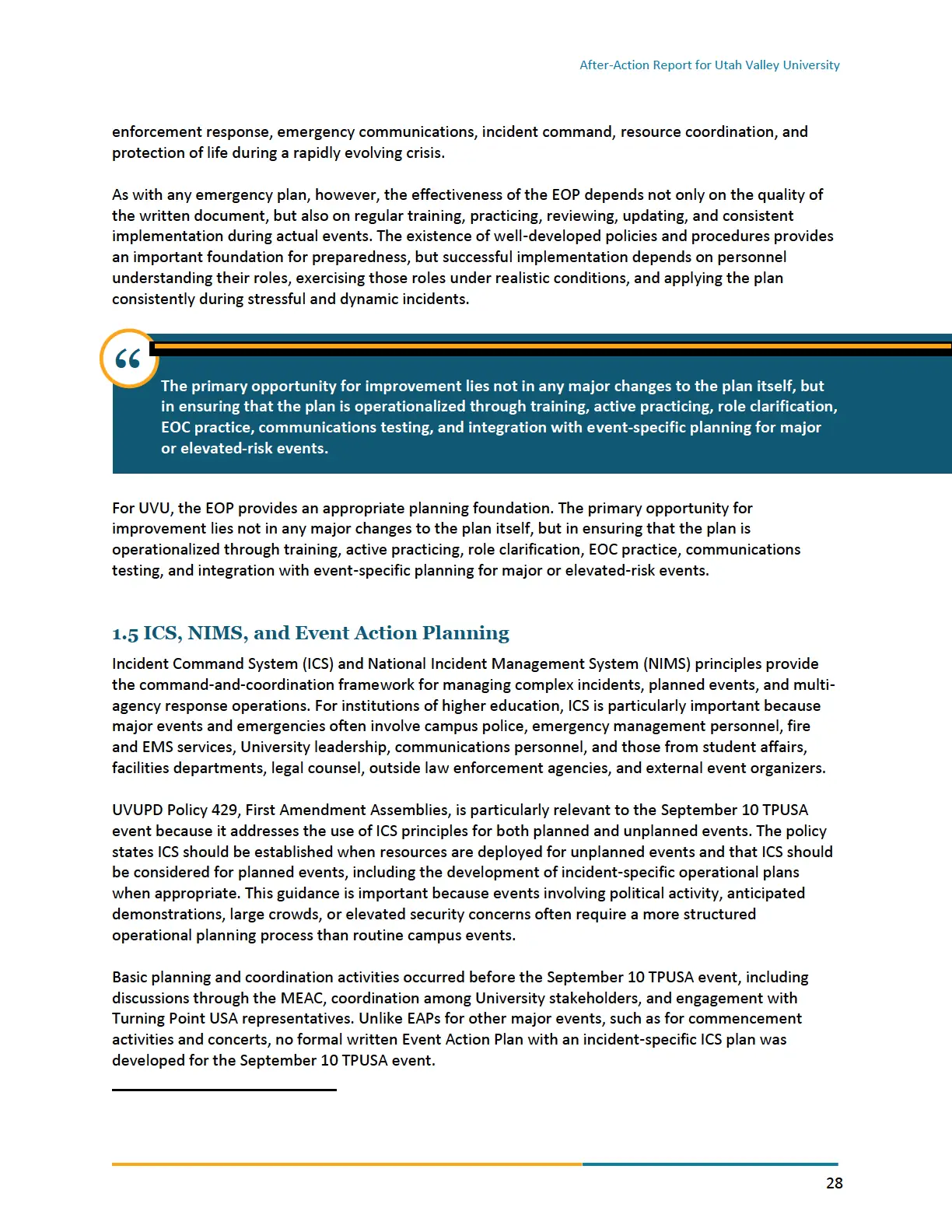 After-Action Report for Utah Valley University

enforcement response, emergency communications, incident command, resource coordination, and protection of life during a rapidly evolving crisis.

As with any emergency plan, however, the effectiveness of the EOP depends not only on the quality of the written document, but also on regular training, practicing, reviewing, updating, and consistent implementation during actual events. The existence of well-developed policies and procedures provides an important foundation for preparedness, but successful implementation depends on personnel understanding their roles, exercising those roles under realistic conditions, and applying the plan consistently during stressful and dynamic incidents.

“

The primary opportunity for improvement lies not in any major changes to the plan itself, but in ensuring that the plan is operationalized through training, active practicing, role clarification, EOC practice, communications testing, and integration with event-specific planning for major or elevated-risk events.

For UVU, the EOP provides an appropriate planning foundation. The primary opportunity for improvement lies not in any major changes to the plan itself, but in ensuring that the plan is operationalized through training, active practicing, role clarification, EOC practice, communications testing, and integration with event-specific planning for major or elevated-risk events.

1.5 ICS, NIMS, and Event Action Planning

Incident Command System (ICS) and National Incident Management System (NIMS) principles provide the command-and-coordination framework for managing complex incidents, planned events, and multi-agency response operations. For institutions of higher education, ICS is particularly important because major events and emergencies often involve campus police, emergency management personnel, fire and EMS services, University leadership, communications personnel, and those from student affairs, facilities departments, legal counsel, outside law enforcement agencies, and external event organizers.

UVUPD Policy 429, First Amendment Assemblies, is particularly relevant to the September 10 TPUSA event because it addresses the use of ICS principles for both planned and unplanned events. The policy states ICS should be established when resources are deployed for unplanned events and that ICS should be considered for planned events, including the development of incident-specific operational plans when appropriate. This guidance is important because events involving political activity, anticipated demonstrations, large crowds, or elevated security concerns often require a more structured operational planning process than routine campus events.

Basic planning and coordination activities occurred before the September 10 TPUSA event, including discussions through the MEAC, coordination among University stakeholders, and engagement with Turning Point USA representatives. Unlike EAPs for other major events, such as for commencement activities and concerts, no formal written Event Action Plan with an incident-specific ICS plan was developed for the September 10 TPUSA event.

28